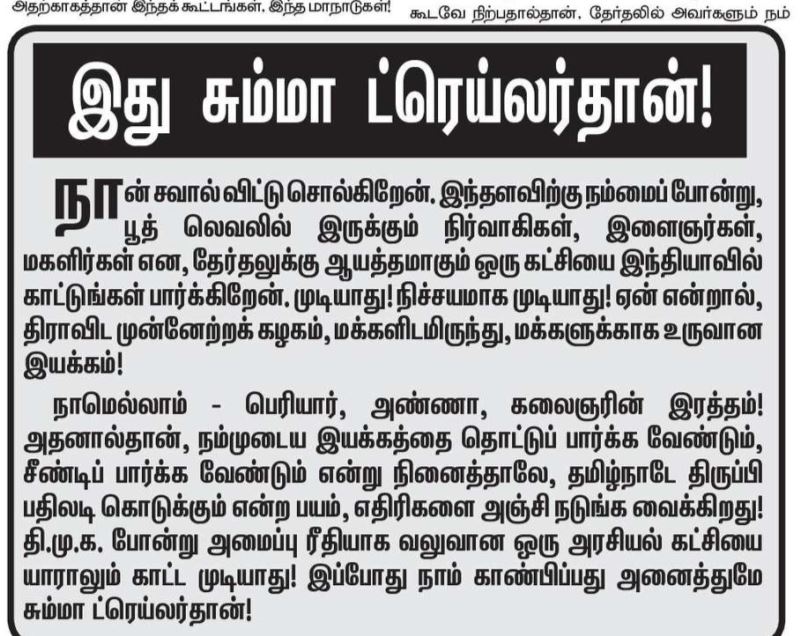 அதற்காகத்தான் இந்தக் கூட்டங்கள், இந்த மாநாடுகள்!

கூடவே நிற்பதால்தான், தேர்தலில் அவர்களும் நம்

இது சும்மா ட்ரெய்லர்தான்!

நான் சவால் விட்டு சொல்கிறேன். இந்தளவிற்கு நம்மைப் போன்று, பூத் லெவலில் இருக்கும் நிர்வாகிகள், இளைஞர்கள், மகளிர்கள் என, தேர்தலுக்கு ஆயத்தமாகும் ஒரு கட்சியை இந்தியாவில் காட்டுங்கள் பார்க்கிறேன். முடியாது! நிச்சயமாக முடியாது! ஏன் என்றால், திராவிட முன்னேற்றக் கழகம், மக்களிடமிருந்து, மக்களுக்காக உருவான இயக்கம்!

நாமெல்லாம் - பெரியார், அண்ணா, கலைஞரின் இரத்தம்! அதனால்தான், நம்முடைய இயக்கத்தை தொட்டுப் பார்க்க வேண்டும், சீண்டிப் பார்க்க வேண்டும் என்று நினைத்தாலே, தமிழ்நாடே திருப்பி பதிலடி கொடுக்கும் என்ற பயம், எதிரிகளை அஞ்சி நடுங்க வைக்கிறது! தி.மு.க. போன்று அமைப்பு ரீதியாக வலுவான ஒரு அரசியல் கட்சியை யாராலும் காட்ட முடியாது! இப்போது நாம் காண்பிப்பது அனைத்துமே சும்மா ட்ரெய்லர்தான்!